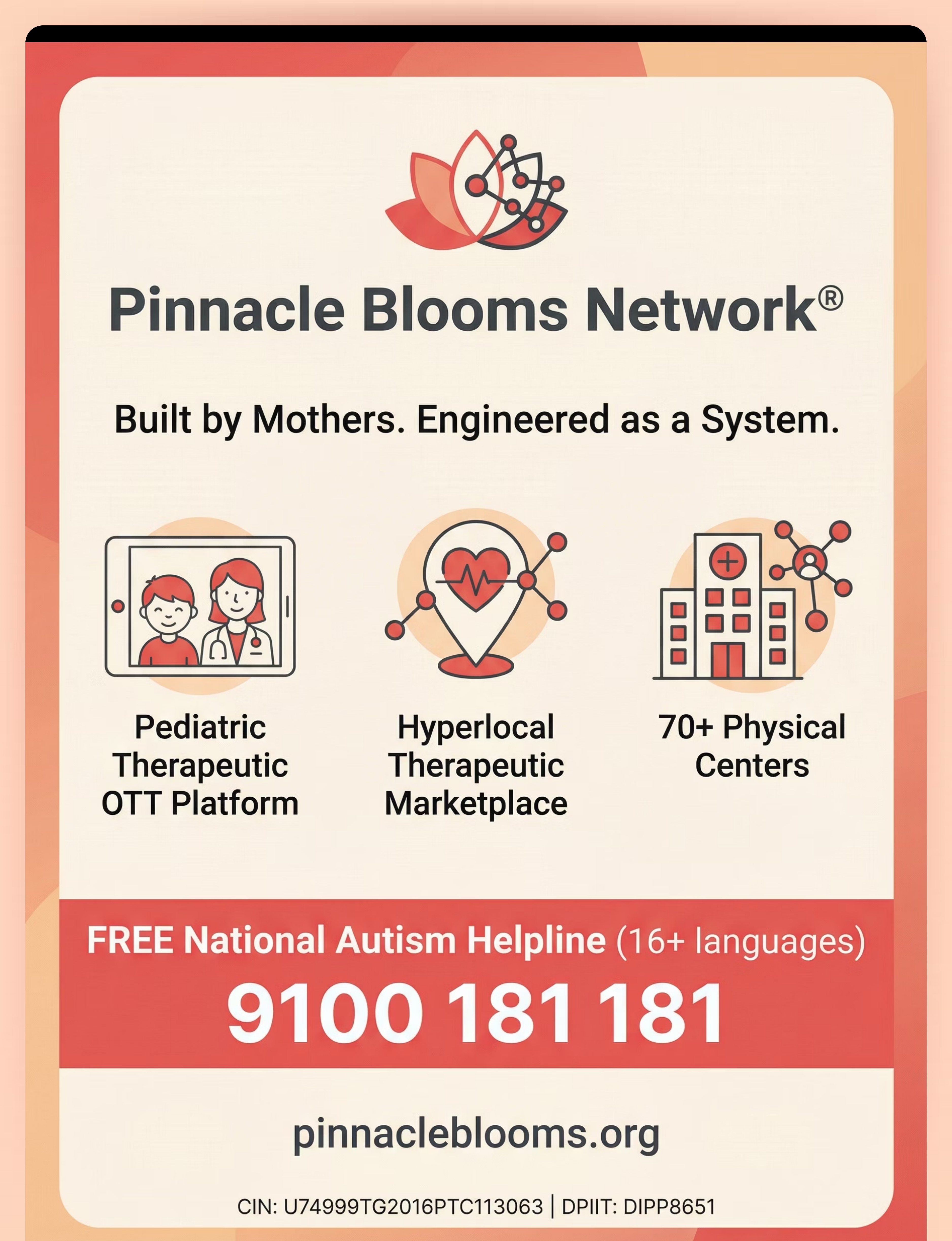 Pinnacle Blooms Network®

Built by Mothers. Engineered as a System.

Pediatric Therapeutic OTT Platform

Hyperlocal Therapeutic Marketplace

70+ Physical Centers

FREE National Autism Helpline (16+ languages)

9100 181 181

pinnacleblooms.org

CIN: U74999TG2016PTC113063 | DPIIT: DIPP8651